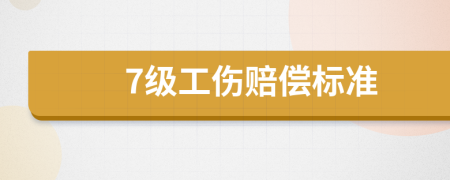 7级工伤赔偿标准